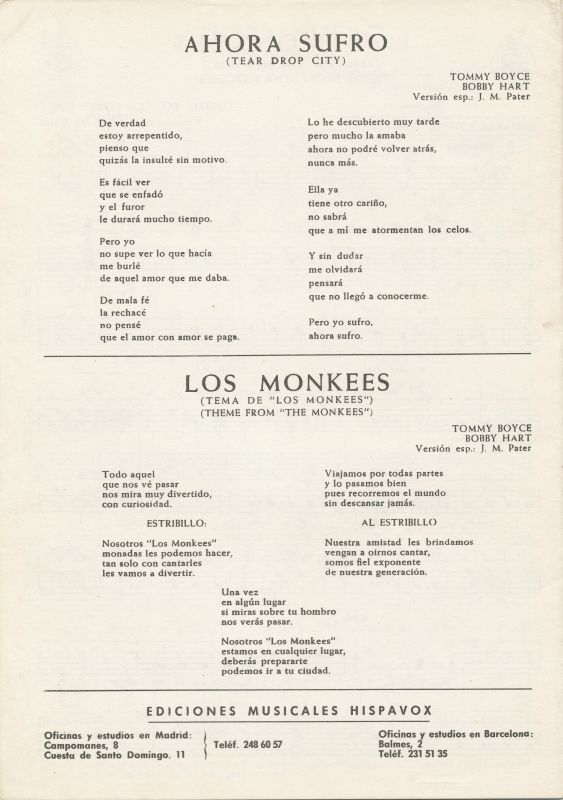 AHORA SUFRO
(TEAR DROP CITY)

TOMMY BOYCE
BOBBY HART
Versión esp.: J. M. Pater

De verdad
estoy arrepentido,
pienso que
quizás la insulté sin motivo.

Es fácil ver
que se enfadó
y el furor
le durará mucho tiempo.

Pero yo
no supe ver lo que hacía
me burlé
de aquel amor que me daba.

De mala fé
la rechacé
no pensé
que el amor con amor se paga.

Lo he descubierto muy tarde
pero mucho la amaba
ahora no podré volver atrás,
nunca más.

Ella ya
tiene otro cariño,
no sabrá
que a mí me atormentan los celos.

Y sin dudar
me olvidará
pensará
que no llegó a conocerme.

Pero yo sufro,
ahora sufro.

LOS MONKEES
(TEMA DE "LOS MONKEES")
(THEME FROM "THE MONKEES")

TOMMY BOYCE
BOBBY HART
Versión esp.: J. M. Pater

Todo aquel
que nos vé pasar
nos mira muy divertido,
con curiosidad.

ESTRIBILLO:

Nosotros "Los Monkees"
monadas les podemos hacer,
tan solo con cantarles
les vamos a divertir.

Viajamos por todas partes
y lo pasamos bien
pues recorremos el mundo
sin descansar jamás.

AL ESTRIBILLO

Nuestra amistad les brindamos
vengan a oirnos cantar,
somos fiel exponente
de nuestra generación.

Una vez
en algún lugar
si miras sobre tu hombro
nos verás pasar.

Nosotros "Los Monkees"
estamos en cualquier lugar,
deberás prepararte
podemos ir a tu ciudad.

EDICIONES MUSICALES HISPAVOX

Oficinas y estudios en Madrid:
Campomanes, 8
Cuesta de Santo Domingo, 11
Teléf. 248 60 57

Oficinas y estudios en Barcelona:
Balmes, 2
Teléf. 231 51 35